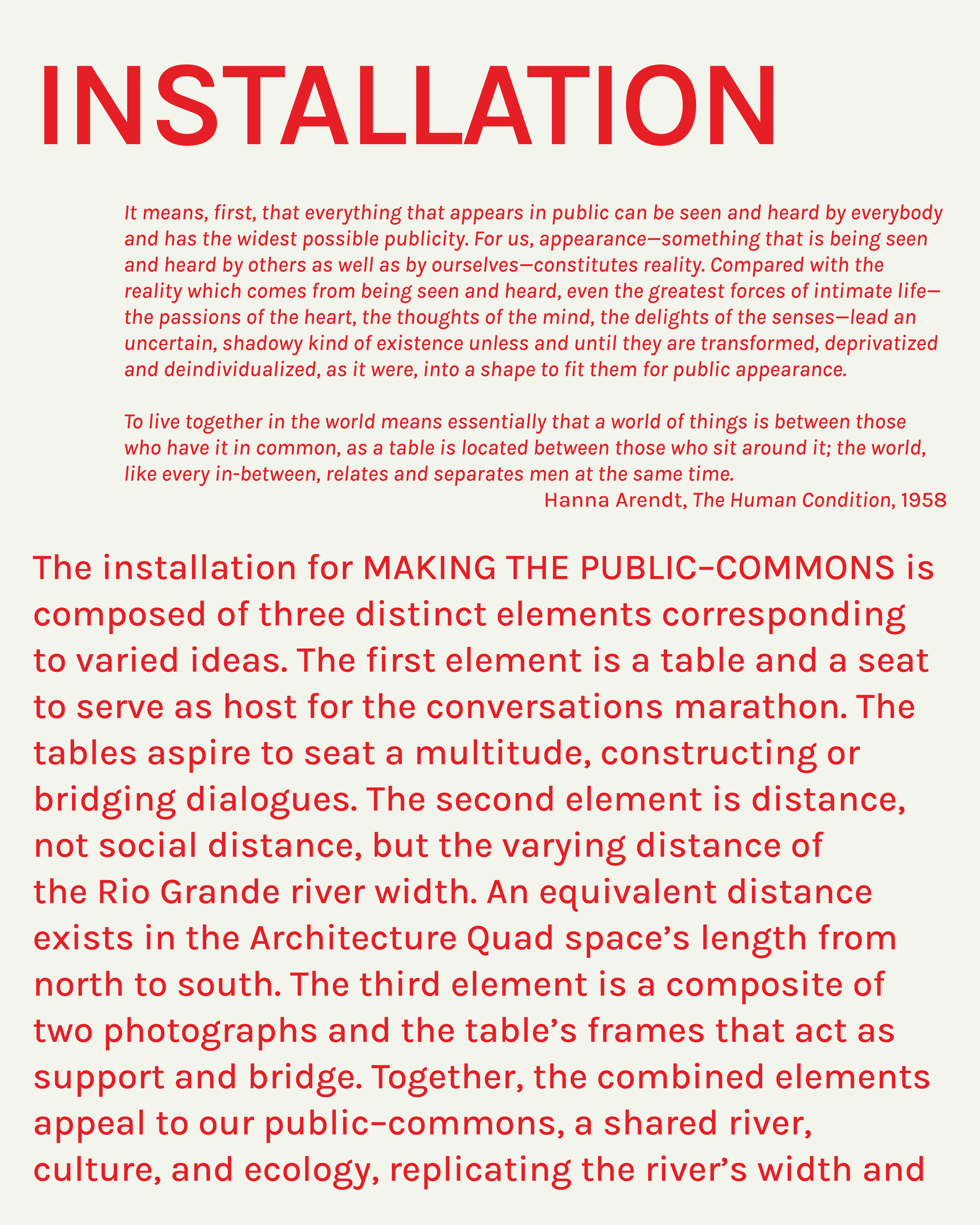 INSTALLATION

It means, first, that everything that appears in public can be seen and heard by everybody and has the widest possible publicity. For us, appearance—something that is being seen and heard by others as well as by ourselves—constitutes reality. Compared with the reality which comes from being seen and heard, even the greatest forces of intimate life—the passions of the heart, the thoughts of the mind, the delights of the senses—lead an uncertain, shadowy kind of existence unless and until they are transformed, deprivatized and deindividualized, as it were, into a shape to fit them for public appearance.

To live together in the world means essentially that a world of things is between those who have it in common, as a table is located between those who sit around it; the world, like every in-between, relates and separates men at the same time.

Hanna Arendt, The Human Condition, 1958

The installation for MAKING THE PUBLIC–COMMONS is composed of three distinct elements corresponding to varied ideas. The first element is a table and a seat to serve as host for the conversations marathon. The tables aspire to seat a multitude, constructing or bridging dialogues. The second element is distance, not social distance, but the varying distance of the Rio Grande river width. An equivalent distance exists in the Architecture Quad space's length from north to south. The third element is a composite of two photographs and the table's frames that act as support and bridge. Together, the combined elements appeal to our public–commons, a shared river, culture, and ecology, replicating the river's width and